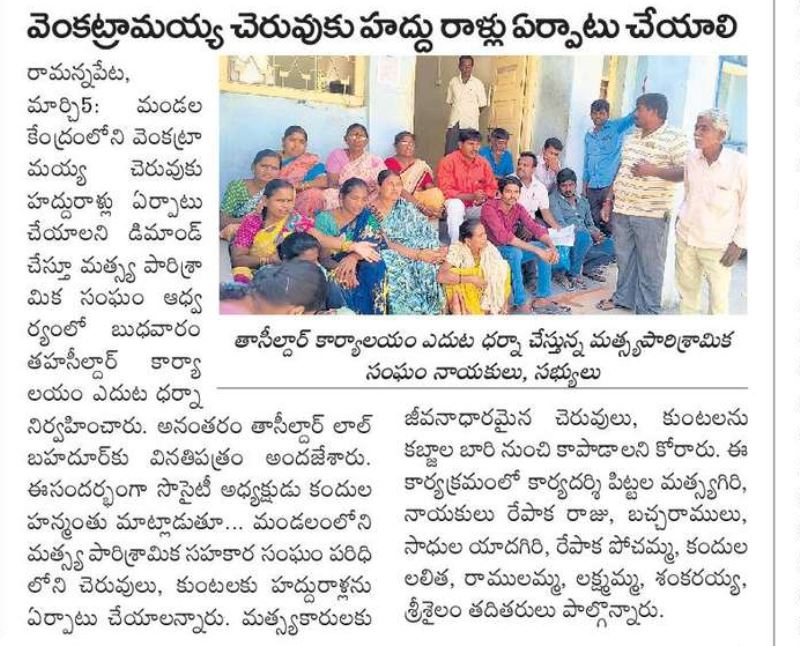 వెంకట్రామయ్య చెరువుకు హద్దు రాళ్లు ఏర్పాటు చేయాలి

రామన్నపేట, మార్చి5: మండల కేంద్రంలోని వెంకట్రామయ్య చెరువుకు హద్దురాళ్లు ఏర్పాటు చేయాలని డిమాండ్ చేస్తూ మత్స్య పారిశ్రామిక సంఘం ఆధ్వర్యంలో బుధవారం తహసీల్దార్ కార్యాలయం ఎదుట ధర్నా నిర్వహించారు. అనంతరం తాసీల్దార్ లాల్ బహదూర్‌కు వినతిపత్రం అందజేశారు. ఈసందర్భంగా సొసైటీ అధ్యక్షుడు కందుల హన్మంతు మాట్లాడుతూ... మండలంలోని మత్స్య పారిశ్రామిక సహకార సంఘం పరిధిలోని చెరువులు, కుంటలకు హద్దురాళ్లను ఏర్పాటు చేయాలన్నారు. మత్స్యకారులకు

తాసీల్దార్ కార్యాలయం ఎదుట ధర్నా చేస్తున్న మత్స్యపారిశ్రామిక సంఘం నాయకులు, సభ్యులు

జీవనాధారమైన చెరువులు, కుంటలను కబ్జాల బారి నుంచి కాపాడాలని కోరారు. ఈ కార్యక్రమంలో కార్యదర్శి పిట్టల మత్స్యగిరి, నాయకులు రేపాక రాజు, బచ్చరాములు, సాధుల యాదగిరి, రేపాక పోచమ్మ, కందుల లలిత, రాములమ్మ, లక్ష్మమ్మ, శంకరయ్య, శ్రీశైలం తదితరులు పాల్గొన్నారు.